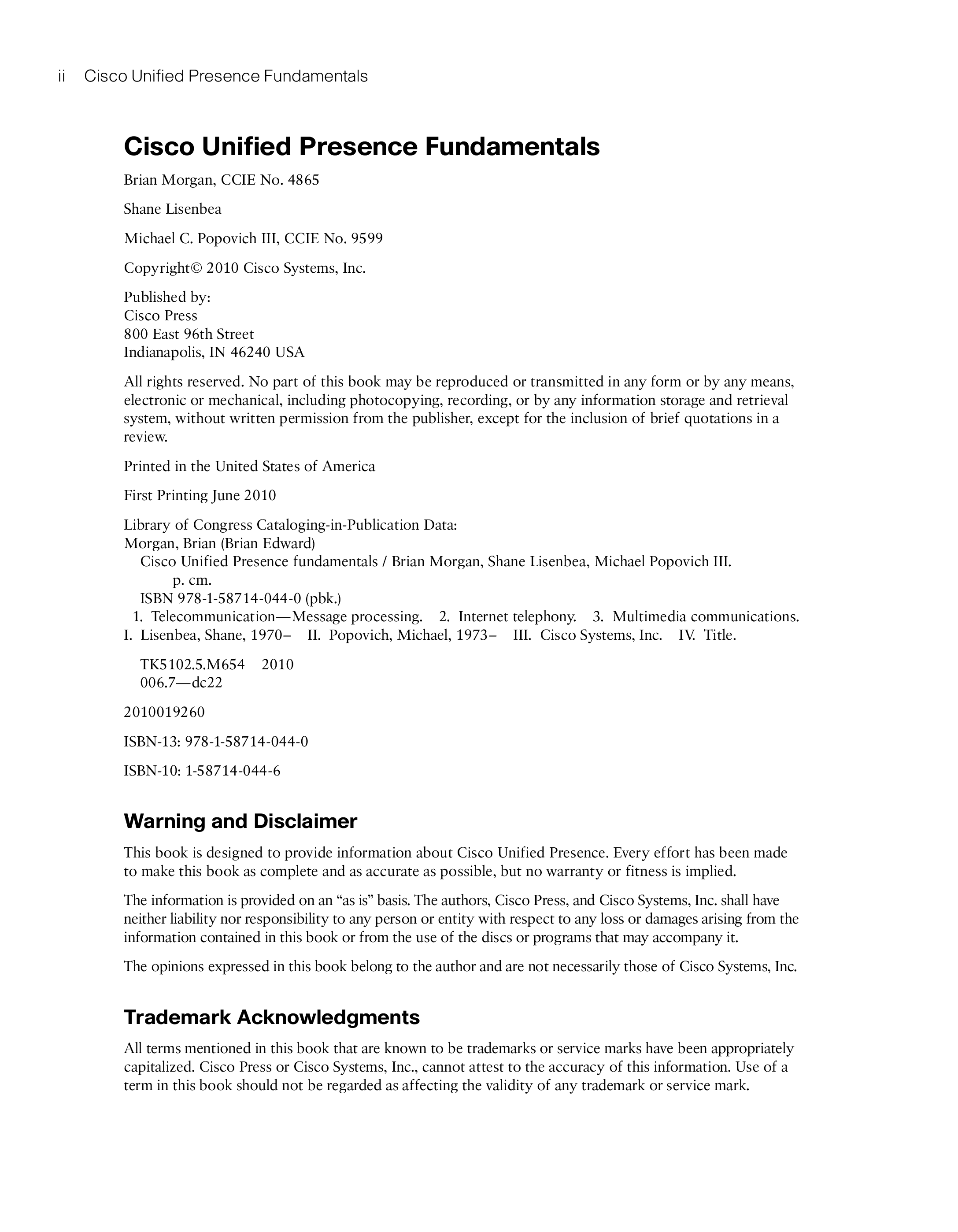 ii Cisco Unified Presence Fundamentals

Cisco Unified Presence Fundamentals

Brian Morgan, CCIE No. 4865

Shane Lisenbea

Michael C. Popovich III, CCIE No. 9599

Copyright© 2010 Cisco Systems, Inc.

Published by:
Cisco Press
800 East 96th Street
Indianapolis, IN 46240 USA

All rights reserved. No part of this book may be reproduced or transmitted in any form or by any means, electronic or mechanical, including photocopying, recording, or by any information storage and retrieval system, without written permission from the publisher, except for the inclusion of brief quotations in a review.

Printed in the United States of America

First Printing June 2010

Library of Congress Cataloging-in-Publication Data:
Morgan, Brian (Brian Edward)
Cisco Unified Presence fundamentals / Brian Morgan, Shane Lisenbea, Michael Popovich III.
p. cm.
ISBN 978-1-58714-044-0 (pbk.)
1. Telecommunication—Message processing. 2. Internet telephony. 3. Multimedia communications. I. Lisenbea, Shane, 1970– II. Popovich, Michael, 1973– III. Cisco Systems, Inc. IV. Title.

TK5102.5.M654 2010
006.7—dc22

2010019260

ISBN-13: 978-1-58714-044-0

ISBN-10: 1-58714-044-6

Warning and Disclaimer

This book is designed to provide information about Cisco Unified Presence. Every effort has been made to make this book as complete and as accurate as possible, but no warranty or fitness is implied.

The information is provided on an “as is” basis. The authors, Cisco Press, and Cisco Systems, Inc. shall have neither liability nor responsibility to any person or entity with respect to any loss or damages arising from the information contained in this book or from the use of the discs or programs that may accompany it.

The opinions expressed in this book belong to the author and are not necessarily those of Cisco Systems, Inc.

Trademark Acknowledgments

All terms mentioned in this book that are known to be trademarks or service marks have been appropriately capitalized. Cisco Press or Cisco Systems, Inc., cannot attest to the accuracy of this information. Use of a term in this book should not be regarded as affecting the validity of any trademark or service mark.